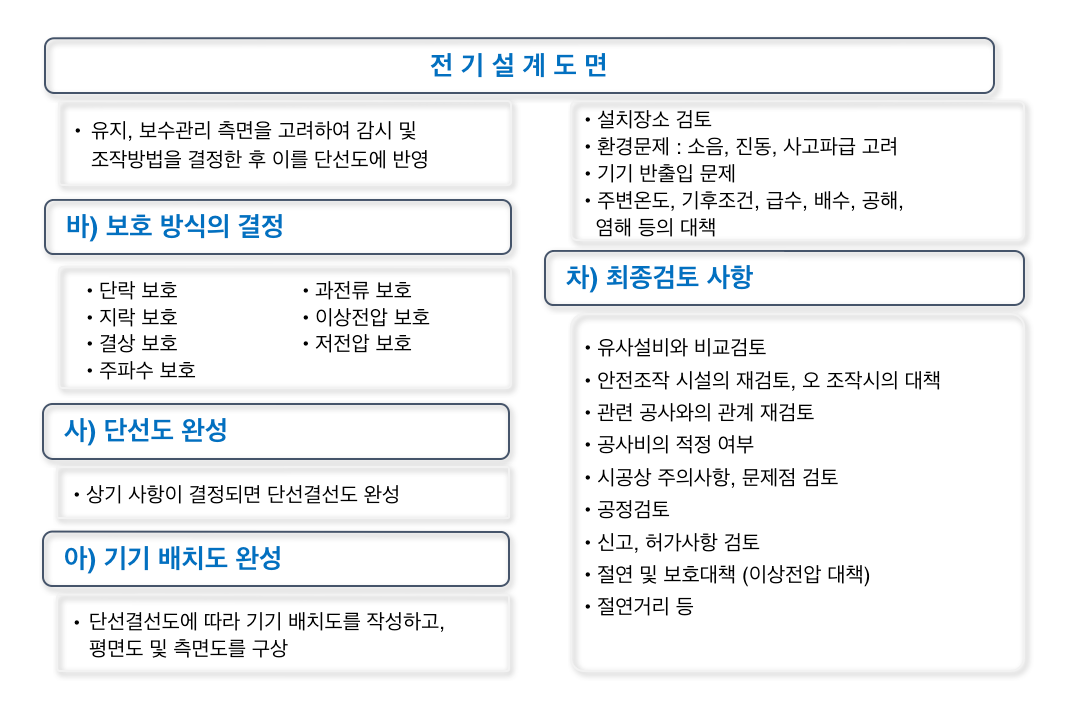 전 기 설 계 도 면

• 유지, 보수관리 측면을 고려하여 감시 및 조작방법을 결정한 후 이를 단선도에 반영

바) 보호 방식의 결정

• 단락 보호
• 지락 보호
• 결상 보호
• 주파수 보호

• 과전류 보호
• 이상전압 보호
• 저전압 보호

사) 단선도 완성

• 상기 사항이 결정되면 단선결선도 완성

아) 기기 배치도 완성

• 단선결선도에 따라 기기 배치도를 작성하고, 평면도 및 측면도를 구상

• 설치장소 검토
• 환경문제 : 소음, 진동, 사고파급 고려
• 기기 반출입 문제
• 주변온도, 기후조건, 급수, 배수, 공해, 염해 등의 대책

차) 최종검토 사항

• 유사설비와 비교검토
• 안전조작 시설의 재검토, 오 조작시의 대책
• 관련 공사와의 관계 재검토
• 공사비의 적정 여부
• 시공상 주의사항, 문제점 검토
• 공정검토
• 신고, 허가사항 검토
• 절연 및 보호대책 (이상전압 대책)
• 절연거리 등